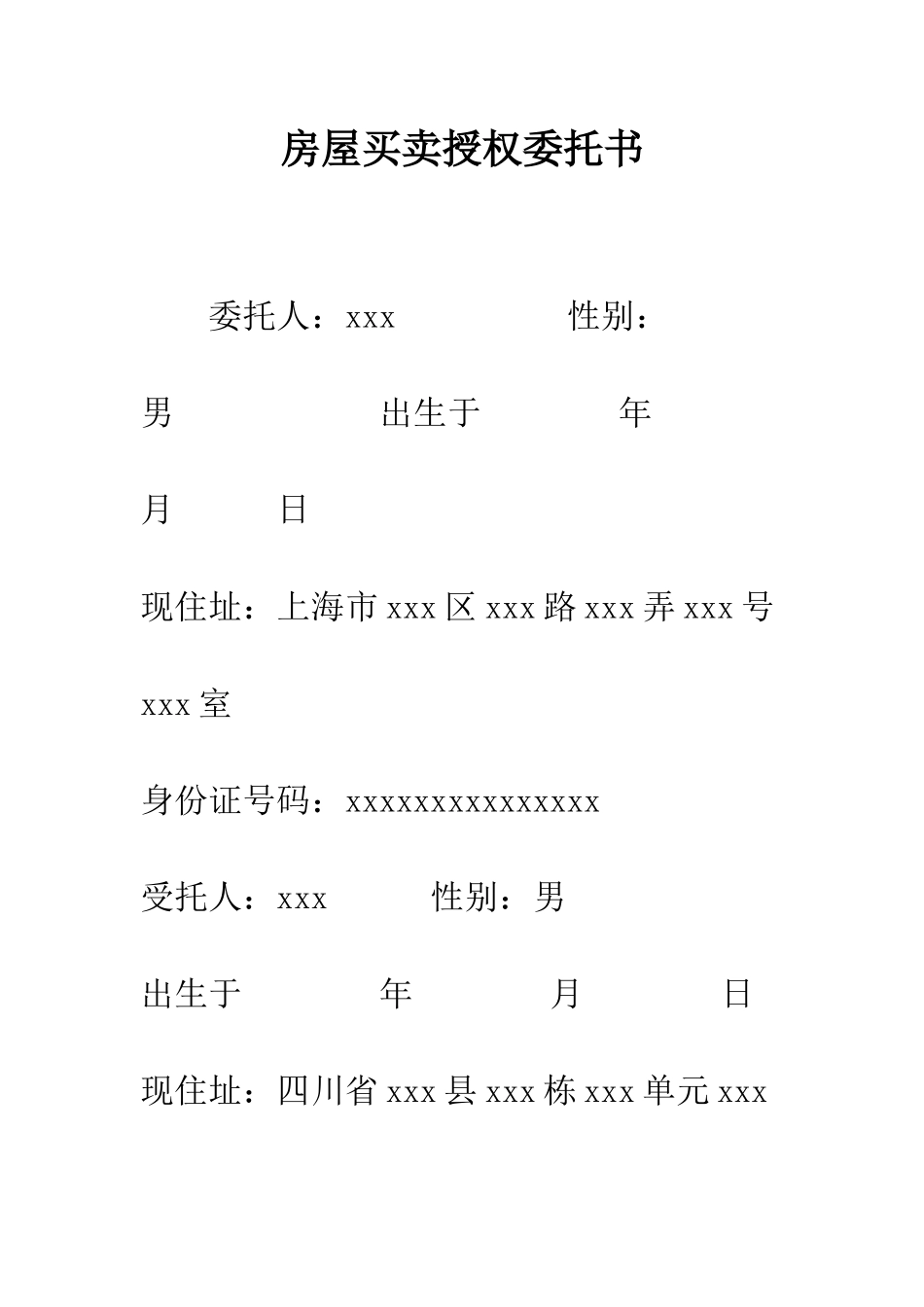 房屋买卖授权委托书

委托人：xxx 性别：男 出生于 年 月 日

现住址：上海市 xxx 区 xxx 路 xxx 弄 xxx 号 xxx 室

身份证号码：xxxxxxxxxxxxxxx

受托人：xxx 性别：男

出生于 年 月 日

现住址：四川省 xxx 县 xxx 栋 xxx 单元 xxx